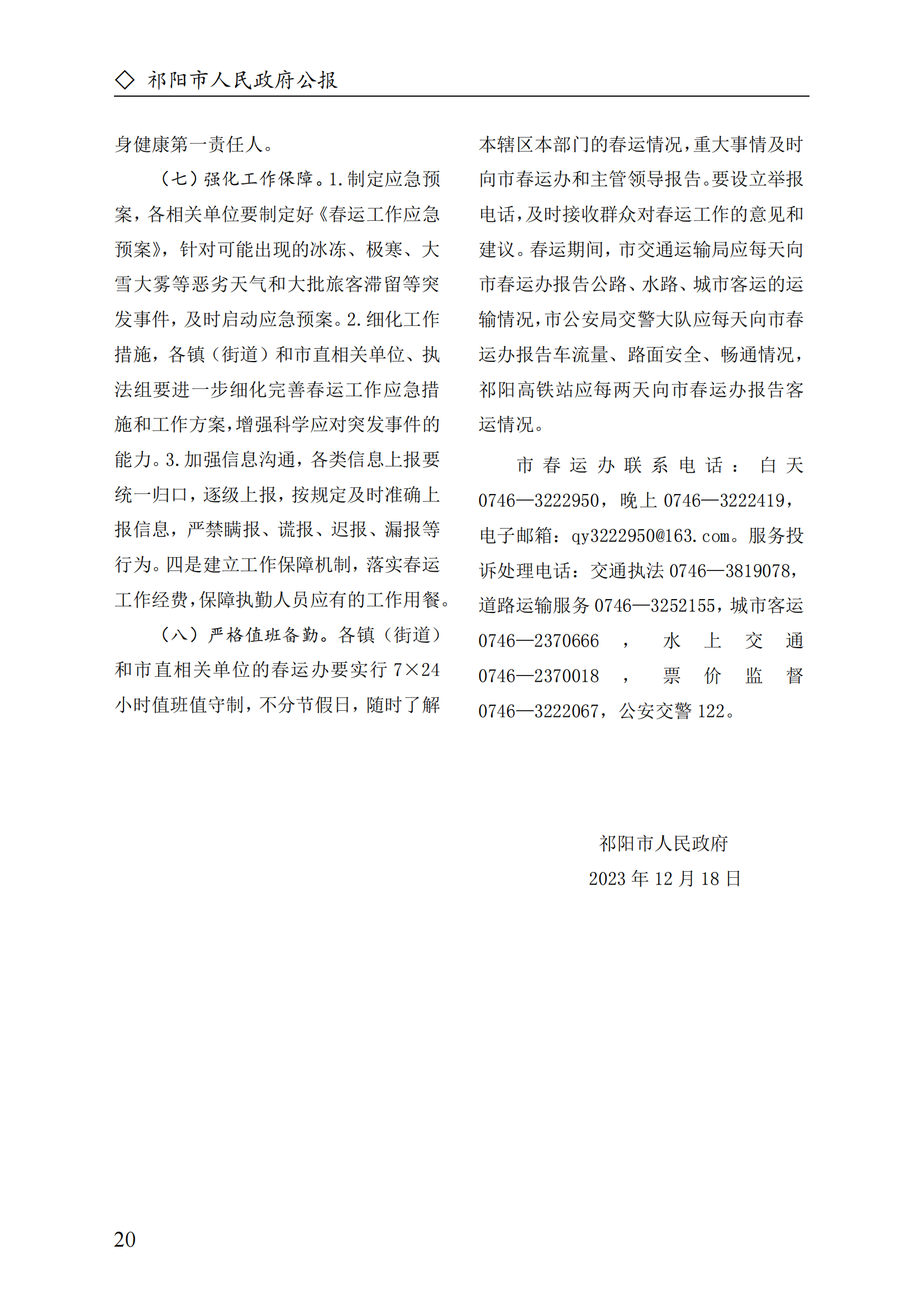 ◇ 祁阳市人民政府公报

身健康第一责任人。

（七）强化工作保障。1.制定应急预案，各相关单位要制定好《春运工作应急预案》，针对可能出现的冰冻、极寒、大雪大雾等恶劣天气和大批旅客滞留等突发事件，及时启动应急预案。2.细化工作措施，各镇（街道）和市直相关单位、执法组要进一步细化完善春运工作应急措施和工作方案，增强科学应对突发事件的能力。3.加强信息沟通，各类信息上报要统一归口，逐级上报，按规定及时准确上报信息，严禁瞒报、谎报、迟报、漏报等行为。四是建立工作保障机制，落实春运工作经费，保障执勤人员应有的工作用餐。

（八）严格值班备勤。各镇（街道）和市直相关单位的春运办要实行 7×24 小时值班值守制，不分节假日，随时了解本辖区本部门的春运情况，重大事情及时向市春运办和主管领导报告。要设立举报电话，及时接收群众对春运工作的意见和建议。春运期间，市交通运输局应每天向市春运办报告公路、水路、城市客运的运输情况，市公安局交警大队应每天向市春运办报告车流量、路面安全、畅通情况，祁阳高铁站应每两天向市春运办报告客运情况。

市春运办联系电话：白天 0746—3222950，晚上 0746—3222419，电子邮箱：qy3222950@163.com。服务投诉处理电话：交通执法 0746—3819078，道路运输服务 0746—3252155，城市客运 0746—2370666，水上交通 0746—2370018，票价监督 0746—3222067，公安交警 122。

祁阳市人民政府
2023 年 12 月 18 日

20